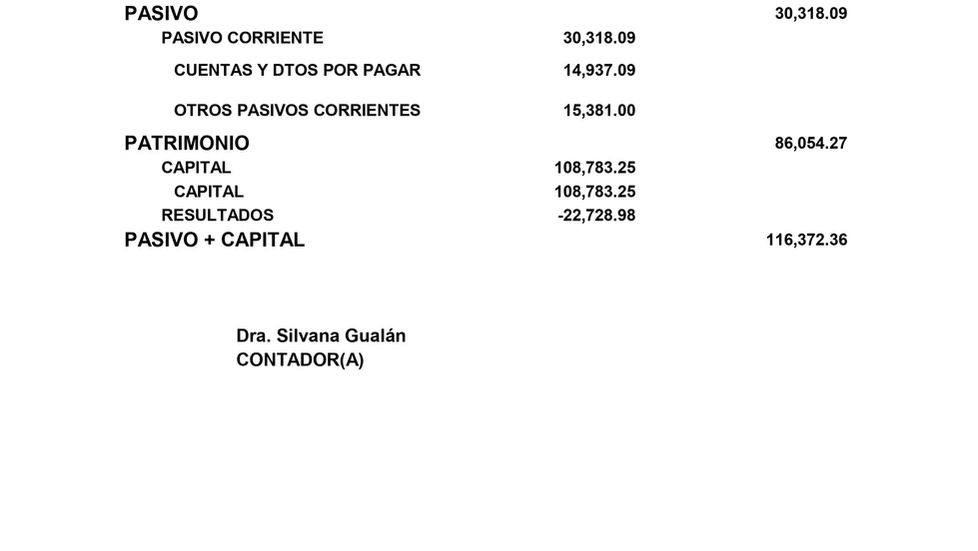 | | | |
|---|---|---|
| PASIVO | | 30,318.09 |
| PASIVO CORRIENTE | 30,318.09 | |
| CUENTAS Y DTOS POR PAGAR | 14,937.09 | |
| OTROS PASIVOS CORRIENTES | 15,381.00 | |
| PATRIMONIO | | 86,054.27 |
| CAPITAL | 108,783.25 | |
| CAPITAL | 108,783.25 | |
| RESULTADOS | -22,728.98 | |
| PASIVO + CAPITAL | | 116,372.36 |

Dra. Silvana Gualán
CONTADOR(A)